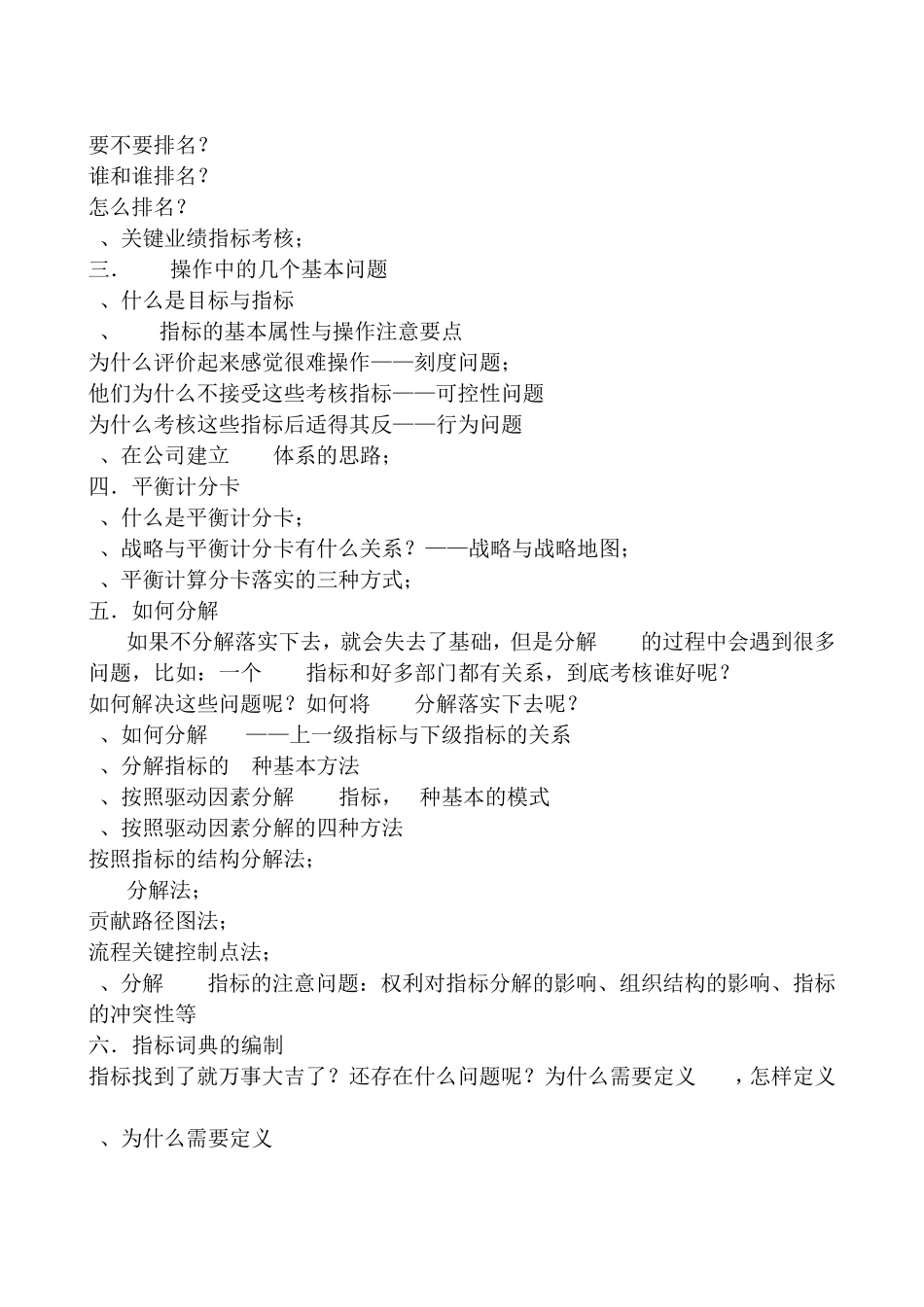 要不要排名？
谁和谁排名？
怎么排名？
、关键业绩指标考核；
三．　操作中的几个基本问题
、什么是目标与指标
、　指标的基本属性与操作注意要点
为什么评价起来感觉很难操作——刻度问题；
他们为什么不接受这些考核指标——可控性问题
为什么考核这些指标后适得其反——行为问题
、在公司建立　体系的思路；
四．平衡计分卡
、什么是平衡计分卡；
、战略与平衡计分卡有什么关系？——战略与战略地图；
、平衡计算分卡落实的三种方式；
五．如何分解
如果不分解落实下去，就会失去了基础，但是分解　的过程中会遇到很多问题，比如：一个　指标和好多部门都有关系，到底考核谁好呢？
如何解决这些问题呢？如何将　分解落实下去呢？
、如何分解　——上一级指标与下级指标的关系
、分解指标的　种基本方法
、按照驱动因素分解　指标，　种基本的模式
、按照驱动因素分解的四种方法
按照指标的结构分解法；
分解法；
贡献路径图法；
流程关键控制点法；
、分解　指标的注意问题：权利对指标分解的影响、组织结构的影响、指标的冲突性等
六．指标词典的编制
指标找到了就万事大吉了？还存在什么问题呢？为什么需要定义　，怎样定义

、为什么需要定义